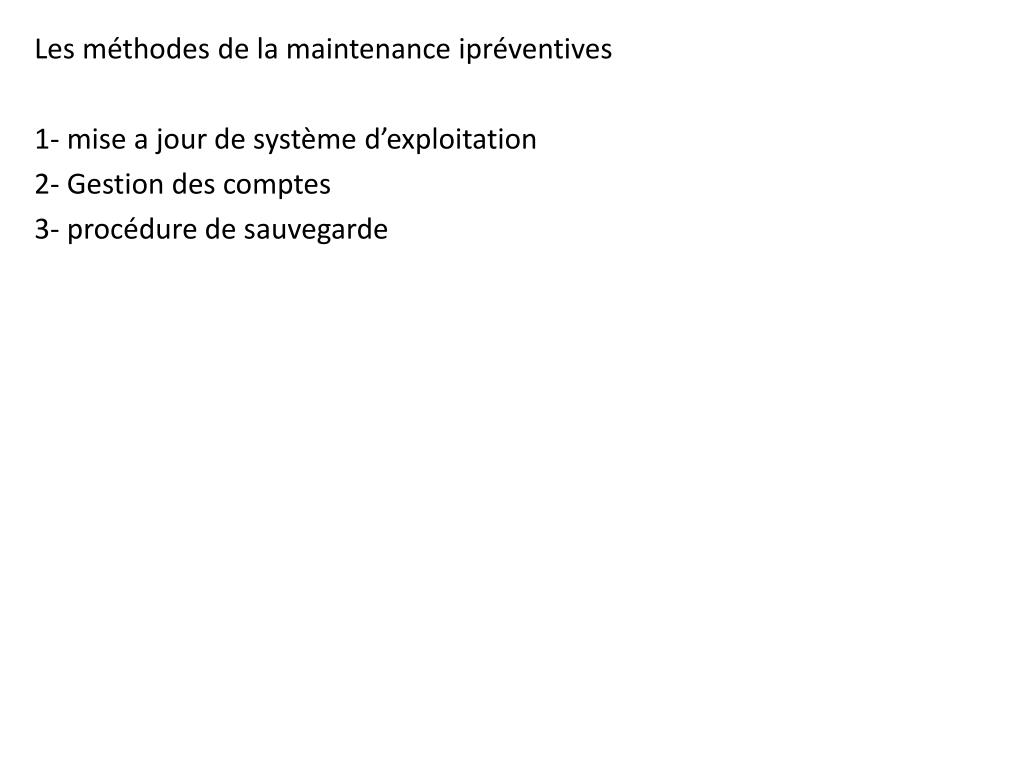 Les méthodes de la maintenance ipréventives

1- mise a jour de système d’exploitation
2- Gestion des comptes
3- procédure de sauvegarde